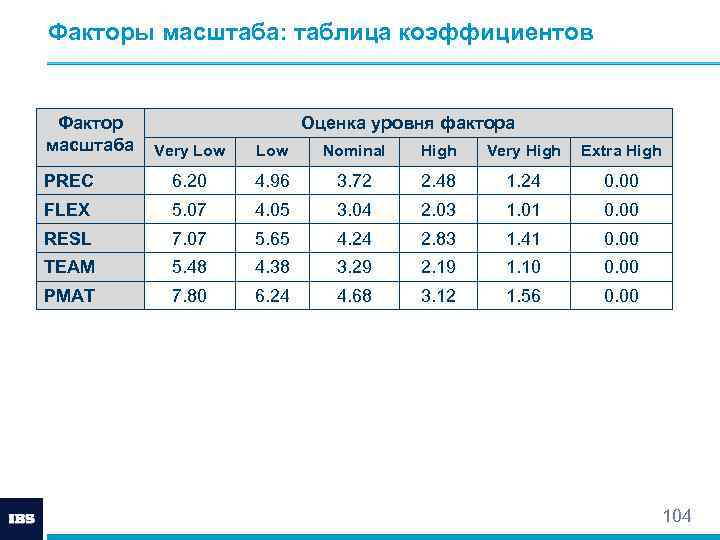 Факторы масштаба: таблица коэффициентов

| Фактор масштаба | Оценка уровня фактора | | | | | |
|---|---|---|---|---|---|---|
| | Very Low | Low | Nominal | High | Very High | Extra High |
| PREC | 6.20 | 4.96 | 3.72 | 2.48 | 1.24 | 0.00 |
| FLEX | 5.07 | 4.05 | 3.04 | 2.03 | 1.01 | 0.00 |
| RESL | 7.07 | 5.65 | 4.24 | 2.83 | 1.41 | 0.00 |
| TEAM | 5.48 | 4.38 | 3.29 | 2.19 | 1.10 | 0.00 |
| PMAT | 7.80 | 6.24 | 4.68 | 3.12 | 1.56 | 0.00 |

IBS

104